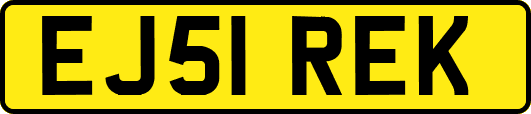 EJ51 REK